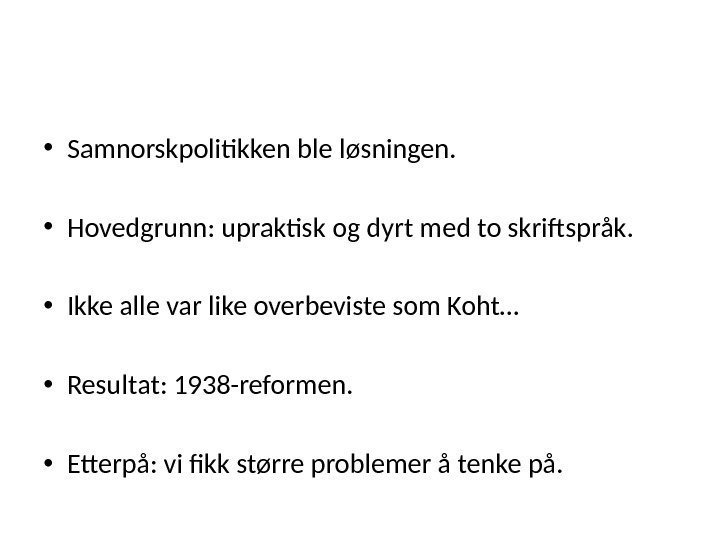 • Samnorskpolitikken ble løsningen.

• Hovedgrunn: upraktisk og dyrt med to skriftspråk.

• Ikke alle var like overbeviste som Koht…

• Resultat: 1938-reformen.

• Etterpå: vi fikk større problemer å tenke på.